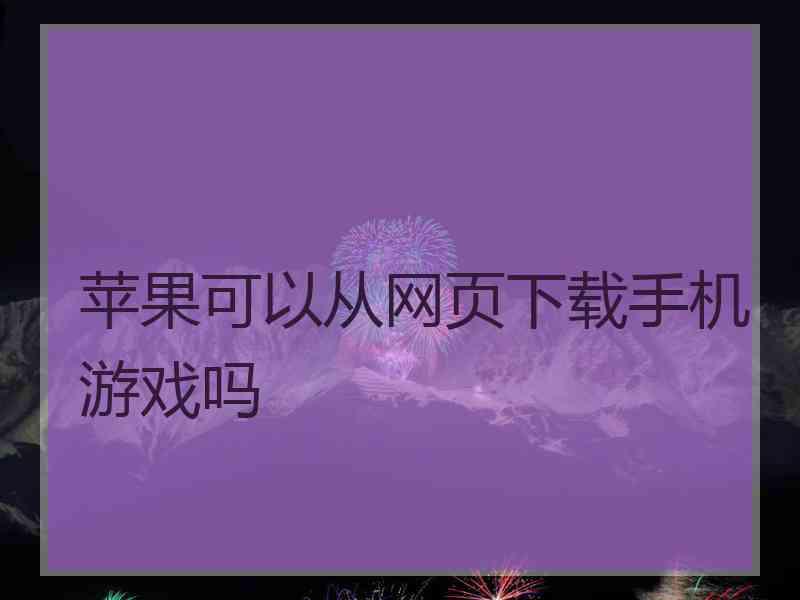 苹果可以从网页下载手机游戏吗